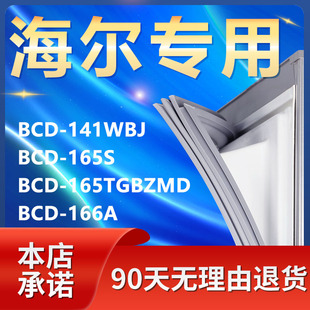 海尔专用

BCD-141WBJ
BCD-165S
BCD-165TGBZMD
BCD-166A

本店承诺

90天无理由退货